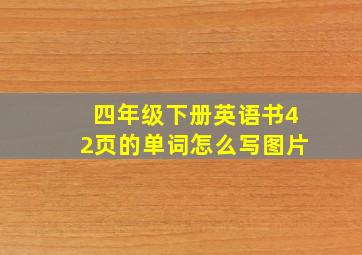 四年级下册英语书42页的单词怎么写图片